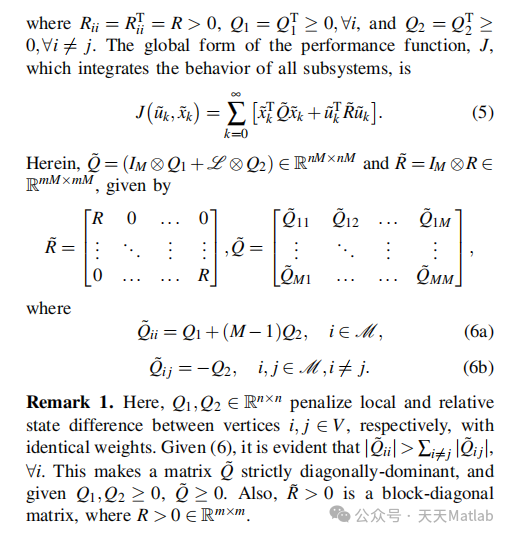 where $R_{ii} = R_{ii}^{\mathrm{T}} = R > 0$, $Q_1 = Q_1^{\mathrm{T}} \geq 0, \forall i$, and $Q_2 = Q_2^{\mathrm{T}} \geq 0, \forall i \neq j$. The global form of the performance function, $J$, which integrates the behavior of all subsystems, is

$$J(\tilde{u}_k, \tilde{x}_k) = \sum_{k=0}^{\infty} \left[\tilde{x}_k^{\mathrm{T}} \tilde{Q} \tilde{x}_k + \tilde{u}_k^{\mathrm{T}} \tilde{R} \tilde{u}_k\right]. \quad (5)$$

Herein, $\tilde{Q} = (I_M \otimes Q_1 + \mathscr{L} \otimes Q_2) \in \mathbb{R}^{nM \times nM}$ and $\tilde{R} = I_M \otimes R \in \mathbb{R}^{mM \times mM}$, given by

$$\tilde{R} = \begin{bmatrix} R & 0 & \dots & 0 \\ \vdots & \ddots & \vdots & \vdots \\ 0 & \dots & \dots & R \end{bmatrix}, \tilde{Q} = \begin{bmatrix} \tilde{Q}_{11} & \tilde{Q}_{12} & \dots & \tilde{Q}_{1M} \\ \vdots & \ddots & \vdots & \vdots \\ \tilde{Q}_{M1} & \dots & \dots & \tilde{Q}_{MM} \end{bmatrix},$$

where

$$\tilde{Q}_{ii} = Q_1 + (M-1)Q_2, \quad i \in \mathscr{M}, \quad (6a)$$

$$\tilde{Q}_{ij} = -Q_2, \quad i, j \in \mathscr{M}, i \neq j. \quad (6b)$$

**Remark 1.** Here, $Q_1, Q_2 \in \mathbb{R}^{n \times n}$ penalize local and relative state difference between vertices $i, j \in V$, respectively, with identical weights. Given (6), it is evident that $|\tilde{Q}_{ii}| > \sum_{i \neq j} |\tilde{Q}_{ij}|$, $\forall i$. This makes a matrix $\tilde{Q}$ strictly diagonally-dominant, and given $Q_1, Q_2 \geq 0$, $\tilde{Q} \geq 0$. Also, $\tilde{R} > 0$ is a block-diagonal matrix, where $R > 0 \in \mathbb{R}^{m \times m}$.

公众号 · 天天Matlab